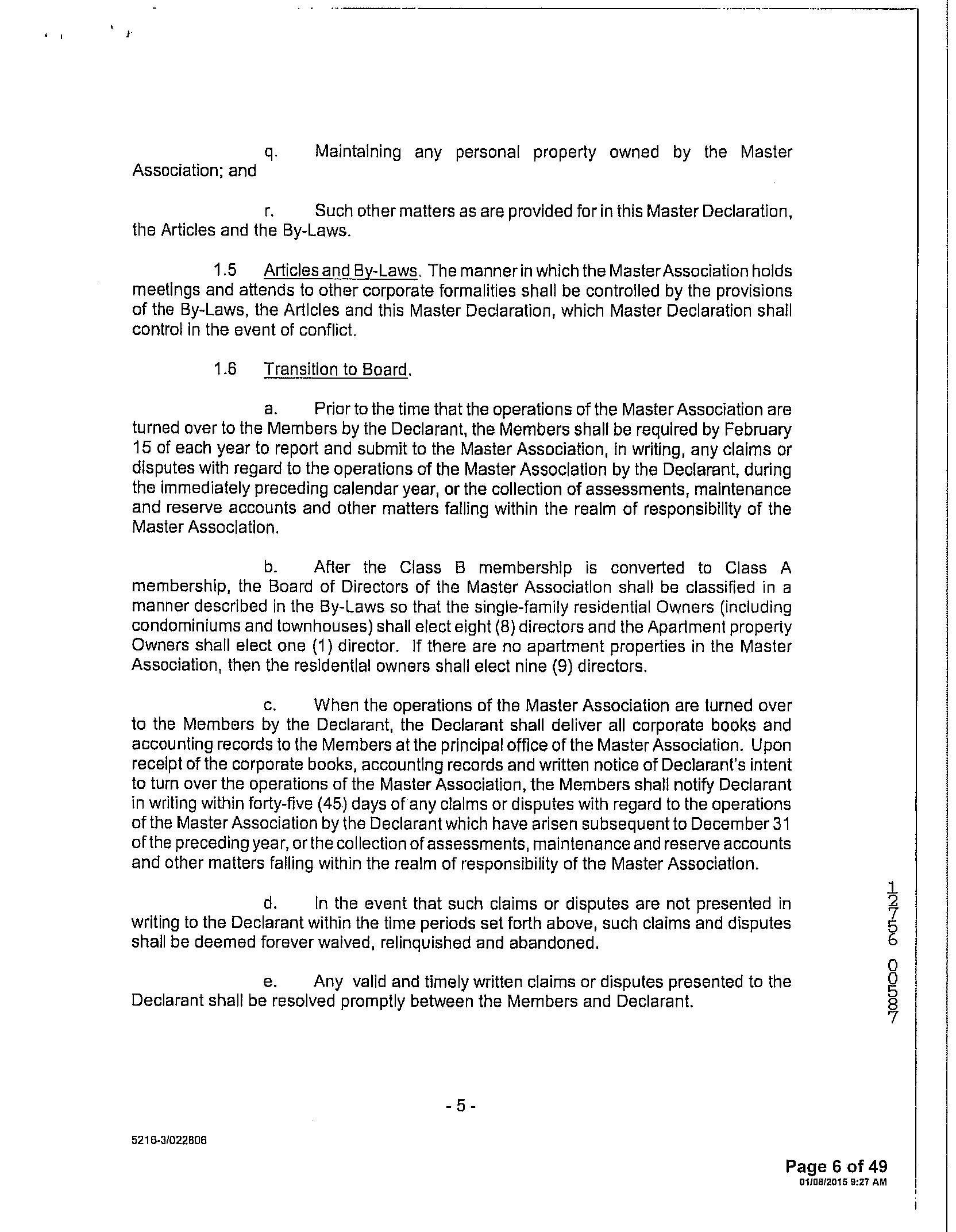 q. Maintaining any personal property owned by the Master Association; and

r. Such other matters as are provided for in this Master Declaration, the Articles and the By-Laws.

1.5 Articles and By-Laws. The manner in which the Master Association holds meetings and attends to other corporate formalities shall be controlled by the provisions of the By-Laws, the Articles and this Master Declaration, which Master Declaration shall control in the event of conflict.

1.6 Transition to Board.

a. Prior to the time that the operations of the Master Association are turned over to the Members by the Declarant, the Members shall be required by February 15 of each year to report and submit to the Master Association, in writing, any claims or disputes with regard to the operations of the Master Association by the Declarant, during the immediately preceding calendar year, or the collection of assessments, maintenance and reserve accounts and other matters falling within the realm of responsibility of the Master Association.

b. After the Class B membership is converted to Class A membership, the Board of Directors of the Master Association shall be classified in a manner described in the By-Laws so that the single-family residential Owners (including condominiums and townhouses) shall elect eight (8) directors and the Apartment property Owners shall elect one (1) director. If there are no apartment properties in the Master Association, then the residential owners shall elect nine (9) directors.

c. When the operations of the Master Association are turned over to the Members by the Declarant, the Declarant shall deliver all corporate books and accounting records to the Members at the principal office of the Master Association. Upon receipt of the corporate books, accounting records and written notice of Declarant's intent to turn over the operations of the Master Association, the Members shall notify Declarant in writing within forty-five (45) days of any claims or disputes with regard to the operations of the Master Association by the Declarant which have arisen subsequent to December 31 of the preceding year, or the collection of assessments, maintenance and reserve accounts and other matters falling within the realm of responsibility of the Master Association.

d. In the event that such claims or disputes are not presented in writing to the Declarant within the time periods set forth above, such claims and disputes shall be deemed forever waived, relinquished and abandoned.

e. Any valid and timely written claims or disputes presented to the Declarant shall be resolved promptly between the Members and Declarant.

12756 00587

- 5 -

5216-3/022806

Page 6 of 49
01/08/2015 9:27 AM